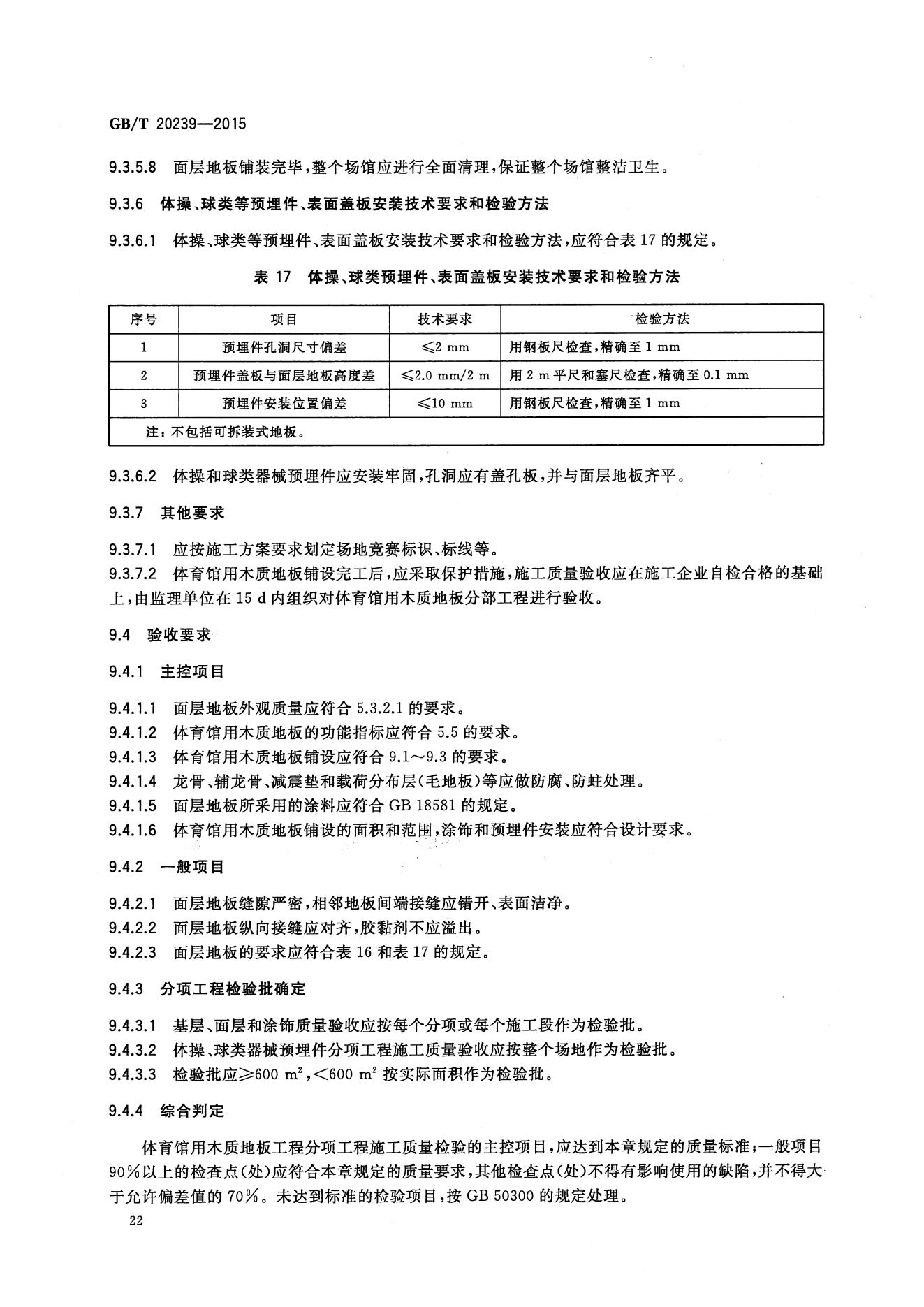 GB/T 20239—2015

9.3.5.8 面层地板铺装完毕，整个场馆应进行全面清理，保证整个场馆整洁卫生。

9.3.6 体操、球类等预埋件、表面盖板安装技术要求和检验方法

9.3.6.1 体操、球类等预埋件、表面盖板安装技术要求和检验方法，应符合表 17 的规定。

表 17 体操、球类预埋件、表面盖板安装技术要求和检验方法

| 序号 | 项目 | 技术要求 | 检验方法 |
|---|---|---|---|
| 1 | 预埋件孔洞尺寸偏差 | ≤2 mm | 用钢板尺检查，精确至 1 mm |
| 2 | 预埋件盖板与面层地板高度差 | ≤2.0 mm/2 m | 用 2 m 平尺和塞尺检查，精确至 0.1 mm |
| 3 | 预埋件安装位置偏差 | ≤10 mm | 用钢板尺检查，精确至 1 mm |
| 注：不包括可拆装式地板。 | | | |

9.3.6.2 体操和球类器械预埋件应安装牢固，孔洞应有盖孔板，并与面层地板齐平。

9.3.7 其他要求

9.3.7.1 应按施工方案要求划定场地竞赛标识、标线等。
9.3.7.2 体育馆用木质地板铺设完工后，应采取保护措施，施工质量验收应在施工企业自检合格的基础上，由监理单位在 15 d 内组织对体育馆用木质地板分部工程进行验收。

9.4 验收要求

9.4.1 主控项目

9.4.1.1 面层地板外观质量应符合 5.3.2.1 的要求。
9.4.1.2 体育馆用木质地板的功能指标应符合 5.5 的要求。
9.4.1.3 体育馆用木质地板铺设应符合 9.1～9.3 的要求。
9.4.1.4 龙骨、辅龙骨、减震垫和载荷分布层（毛地板）等应做防腐、防蛀处理。
9.4.1.5 面层地板所采用的涂料应符合 GB 18581 的规定。
9.4.1.6 体育馆用木质地板铺设的面积和范围，涂饰和预埋件安装应符合设计要求。

9.4.2 一般项目

9.4.2.1 面层地板缝隙严密，相邻地板间端接缝应错开、表面洁净。
9.4.2.2 面层地板纵向接缝应对齐，胶黏剂不应溢出。
9.4.2.3 面层地板的要求应符合表 16 和表 17 的规定。

9.4.3 分项工程检验批确定

9.4.3.1 基层、面层和涂饰质量验收应按每个分项或每个施工段作为检验批。
9.4.3.2 体操、球类器械预埋件分项工程施工质量验收应按整个场地作为检验批。
9.4.3.3 检验批应≥600 $m^2$，<600 $m^2$ 按实际面积作为检验批。

9.4.4 综合判定

体育馆用木质地板工程分项工程施工质量检验的主控项目，应达到本章规定的质量标准；一般项目 90%以上的检查点（处）应符合本章规定的质量要求，其他检查点（处）不得有影响使用的缺陷，并不得大于允许偏差值的 70%。未达到标准的检验项目，按 GB 50300 的规定处理。

22